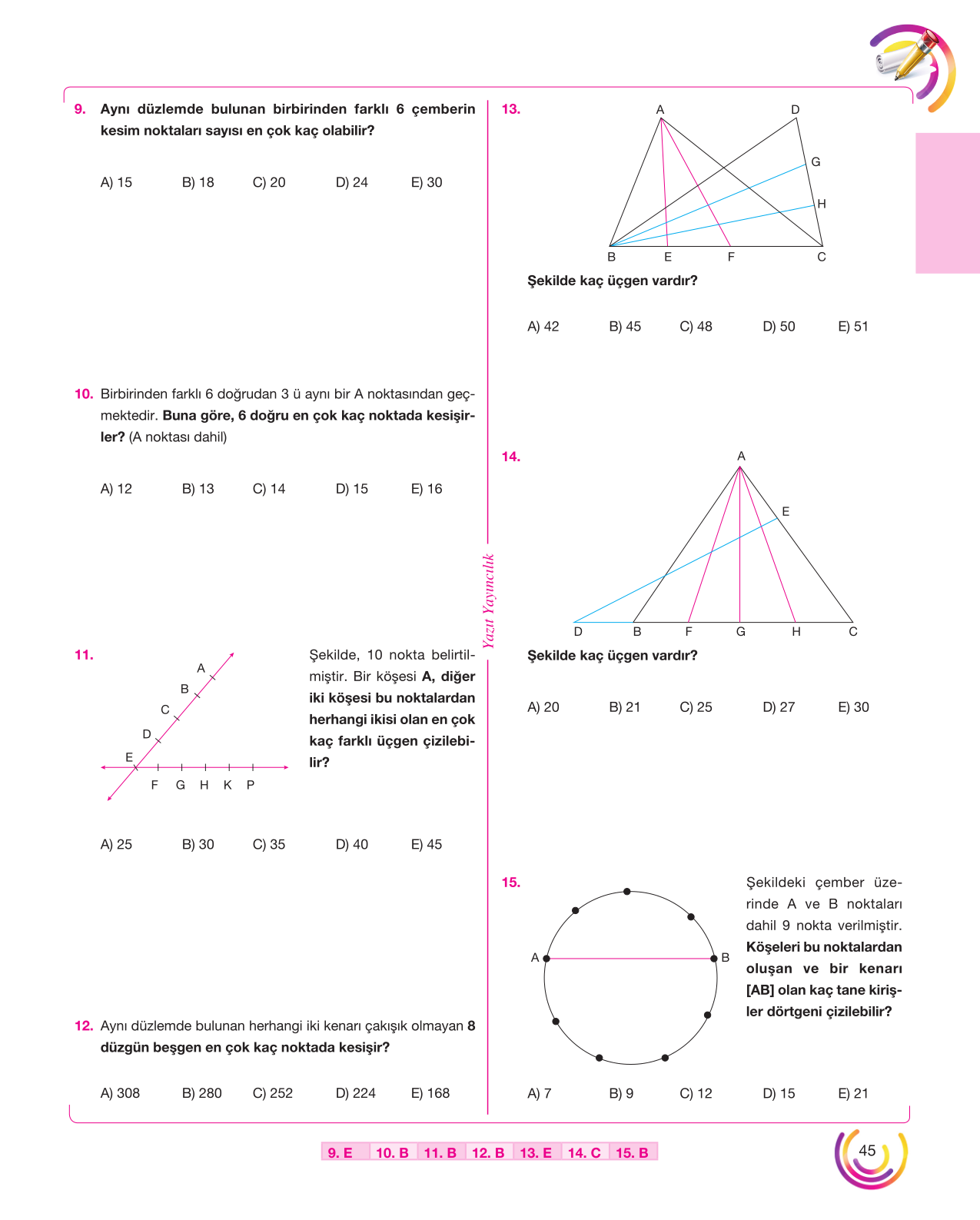 9. Aynı düzlemde bulunan birbirinden farklı 6 çemberin kesim noktaları sayısı en çok kaç olabilir?

A) 15 B) 18 C) 20 D) 24 E) 30

10. Birbirinden farklı 6 doğrudan 3 ü aynı bir A noktasından geçmektedir. Buna göre, 6 doğru en çok kaç noktada kesişirler? (A noktası dahil)

A) 12 B) 13 C) 14 D) 15 E) 16

11.

A
B
C
D
E
F G H K P

Şekilde, 10 nokta belirtilmiştir. Bir köşesi A, diğer iki köşesi bu noktalardan herhangi ikisi olan en çok kaç farklı üçgen çizilebilir?

A) 25 B) 30 C) 35 D) 40 E) 45

12. Aynı düzlemde bulunan herhangi iki kenarı çakışık olmayan 8 düzgün beşgen en çok kaç noktada kesişir?

A) 308 B) 280 C) 252 D) 224 E) 168

13.

A D
G
H
B E F C

Şekilde kaç üçgen vardır?

A) 42 B) 45 C) 48 D) 50 E) 51

14.

A
E
D B F G H C

Şekilde kaç üçgen vardır?

A) 20 B) 21 C) 25 D) 27 E) 30

15.

A B

Şekildeki çember üzerinde A ve B noktaları dahil 9 nokta verilmiştir. Köşeleri bu noktalardan oluşan ve bir kenarı [AB] olan kaç tane kirişler dörtgeni çizilebilir?

A) 7 B) 9 C) 12 D) 15 E) 21

Yazıt Yayıncılık

9. E 10. B 11. B 12. B 13. E 14. C 15. B

45